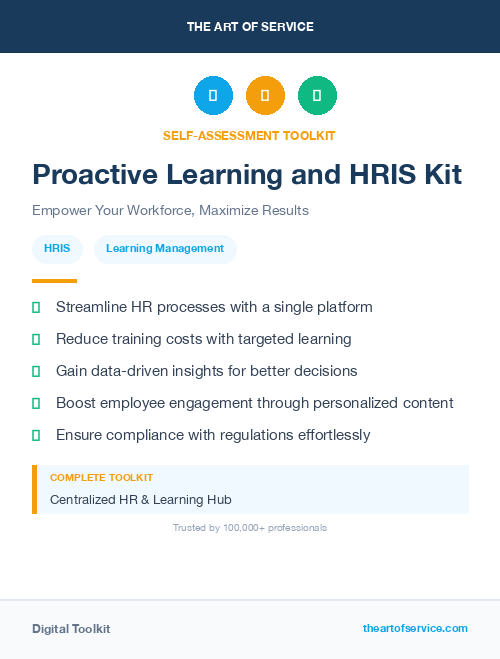 THE ART OF SERVICE

SELF-ASSESSMENT TOOLKIT

Proactive Learning and HRIS Kit

Empower Your Workforce, Maximize Results

HRIS

Learning Management

Streamline HR processes with a single platform

Reduce training costs with targeted learning

Gain data-driven insights for better decisions

Boost employee engagement through personalized content

Ensure compliance with regulations effortlessly

COMPLETE TOOLKIT

Centralized HR & Learning Hub

Trusted by 100,000+ professionals

Digital Toolkit

theartofservice.com